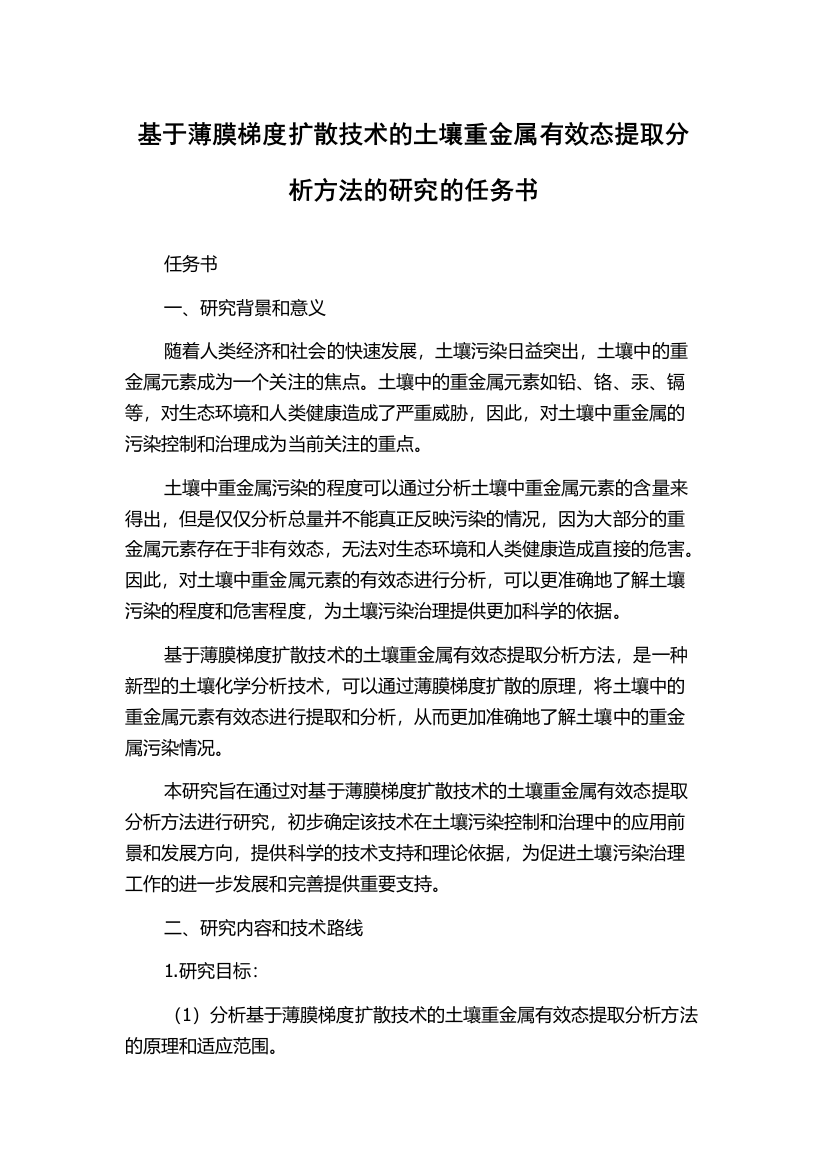 基于薄膜梯度扩散技术的土壤重金属有效态提取分析方法的研究的任务书

任务书

一、研究背景和意义

随着人类经济和社会的快速发展，土壤污染日益突出，土壤中的重金属元素成为一个关注的焦点。土壤中的重金属元素如铅、铬、汞、镉等，对生态环境和人类健康造成了严重威胁，因此，对土壤中重金属的污染控制和治理成为当前关注的重点。

土壤中重金属污染的程度可以通过分析土壤中重金属元素的含量来得出，但是仅仅分析总量并不能真正反映污染的情况，因为大部分的重金属元素存在于非有效态，无法对生态环境和人类健康造成直接的危害。因此，对土壤中重金属元素的有效态进行分析，可以更准确地了解土壤污染的程度和危害程度，为土壤污染治理提供更加科学的依据。

基于薄膜梯度扩散技术的土壤重金属有效态提取分析方法，是一种新型的土壤化学分析技术，可以通过薄膜梯度扩散的原理，将土壤中的重金属元素有效态进行提取和分析，从而更加准确地了解土壤中的重金属污染情况。

本研究旨在通过对基于薄膜梯度扩散技术的土壤重金属有效态提取分析方法进行研究，初步确定该技术在土壤污染控制和治理中的应用前景和发展方向，提供科学的技术支持和理论依据，为促进土壤污染治理工作的进一步发展和完善提供重要支持。

二、研究内容和技术路线

1.研究目标：

（1）分析基于薄膜梯度扩散技术的土壤重金属有效态提取分析方法的原理和适应范围。